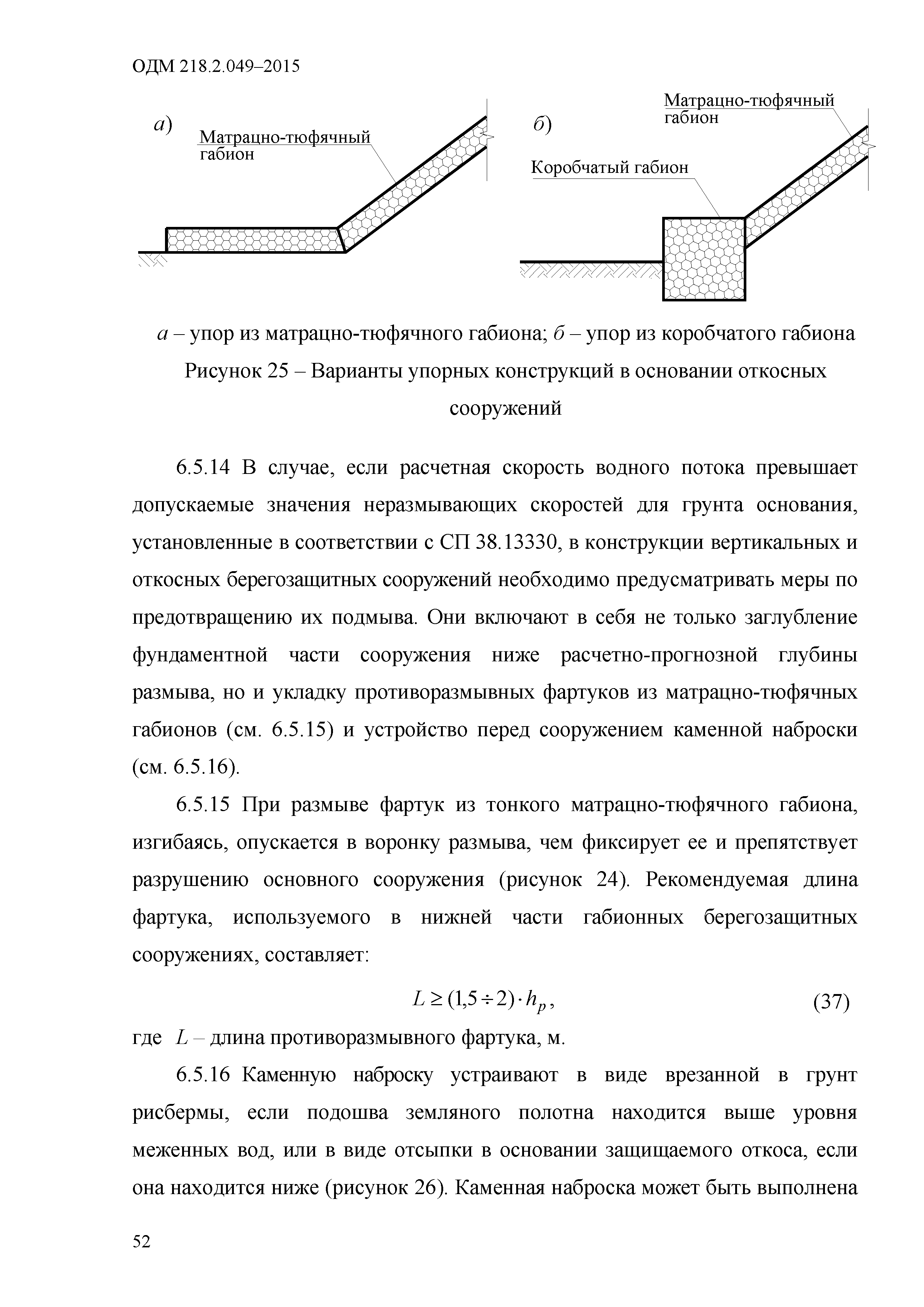 ОДМ 218.2.049–2015

а)

Матрацно-тюфячный габион

б)

Матрацно-тюфячный габион

Коробчатый габион

а – упор из матрацно-тюфячного габиона; б – упор из коробчатого габиона

Рисунок 25 – Варианты упорных конструкций в основании откосных сооружений

6.5.14 В случае, если расчетная скорость водного потока превышает допускаемые значения неразмывающих скоростей для грунта основания, установленные в соответствии с СП 38.13330, в конструкции вертикальных и откосных берегозащитных сооружений необходимо предусматривать меры по предотвращению их подмыва. Они включают в себя не только заглубление фундаментной части сооружения ниже расчетно-прогнозной глубины размыва, но и укладку противоразмывных фартуков из матрацно-тюфячных габионов (см. 6.5.15) и устройство перед сооружением каменной наброски (см. 6.5.16).

6.5.15 При размыве фартук из тонкого матрацно-тюфячного габиона, изгибаясь, опускается в воронку размыва, чем фиксирует ее и препятствует разрушению основного сооружения (рисунок 24). Рекомендуемая длина фартука, используемого в нижней части габионных берегозащитных сооружениях, составляет:

$L \geq (1{,}5 \div 2) \cdot h_p,$ (37)

где $L$ – длина противоразмывного фартука, м.

6.5.16 Каменную наброску устраивают в виде врезанной в грунт рисбермы, если подошва земляного полотна находится выше уровня меженных вод, или в виде отсыпки в основании защищаемого откоса, если она находится ниже (рисунок 26). Каменная наброска может быть выполнена

52